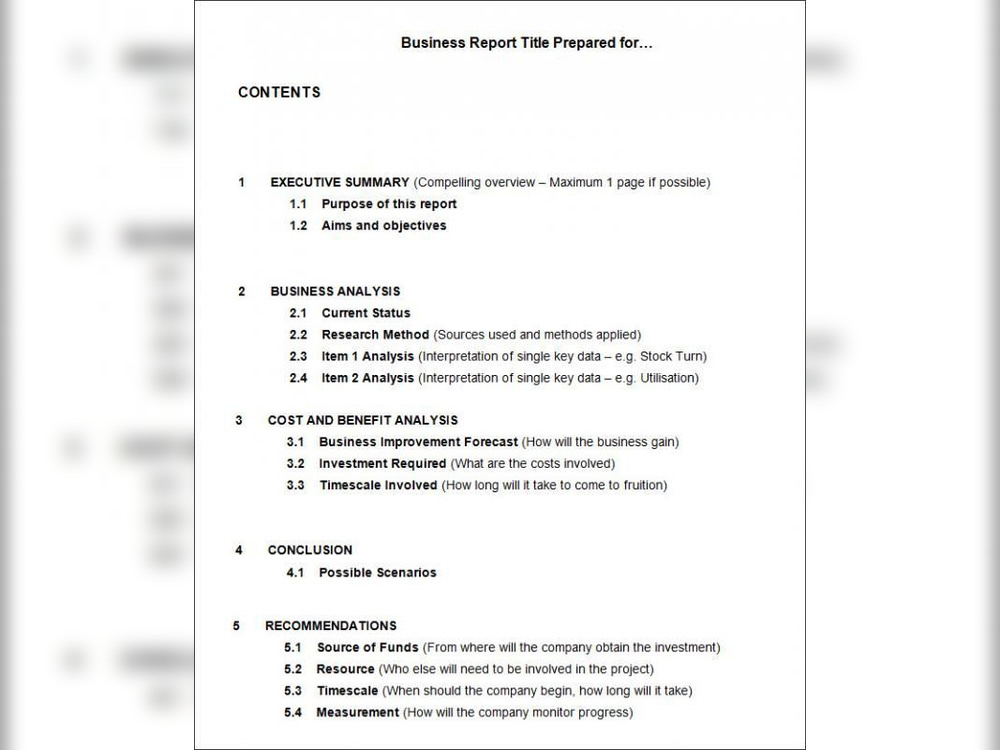 Business Report Title Prepared for…

CONTENTS

1 EXECUTIVE SUMMARY (Compelling overview – Maximum 1 page if possible)

1.1 Purpose of this report

1.2 Aims and objectives

2 BUSINESS ANALYSIS

2.1 Current Status

2.2 Research Method (Sources used and methods applied)

2.3 Item 1 Analysis (Interpretation of single key data – e.g. Stock Turn)

2.4 Item 2 Analysis (Interpretation of single key data – e.g. Utilisation)

3 COST AND BENEFIT ANALYSIS

3.1 Business Improvement Forecast (How will the business gain)

3.2 Investment Required (What are the costs involved)

3.3 Timescale Involved (How long will it take to come to fruition)

4 CONCLUSION

4.1 Possible Scenarios

5 RECOMMENDATIONS

5.1 Source of Funds (From where will the company obtain the investment)

5.2 Resource (Who else will need to be involved in the project)

5.3 Timescale (When should the company begin, how long will it take)

5.4 Measurement (How will the company monitor progress)